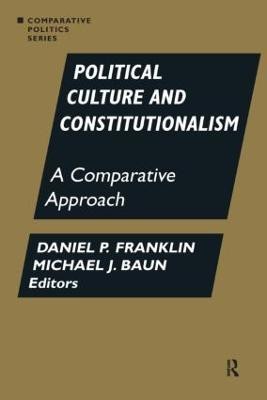 COMPARATIVE POLITICS SERIES

POLITICAL CULTURE AND CONSTITUTIONALISM

A Comparative Approach

DANIEL P. FRANKLIN
MICHAEL J. BAUN
Editors

R